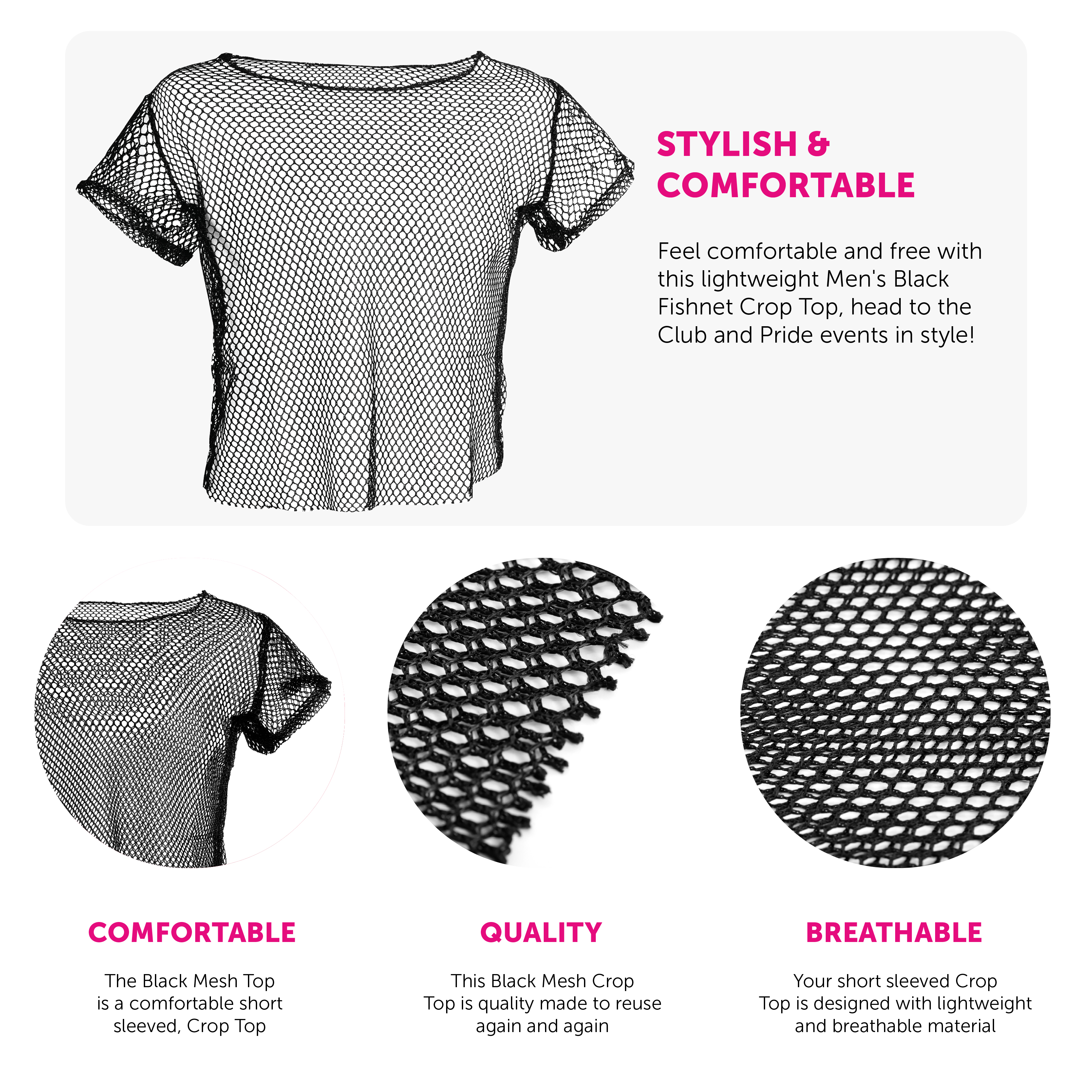 STYLISH & COMFORTABLE

Feel comfortable and free with this lightweight Men's Black Fishnet Crop Top, head to the Club and Pride events in style!

COMFORTABLE

The Black Mesh Top is a comfortable short sleeved, Crop Top

QUALITY

This Black Mesh Crop Top is quality made to reuse again and again

BREATHABLE

Your short sleeved Crop Top is designed with lightweight and breathable material